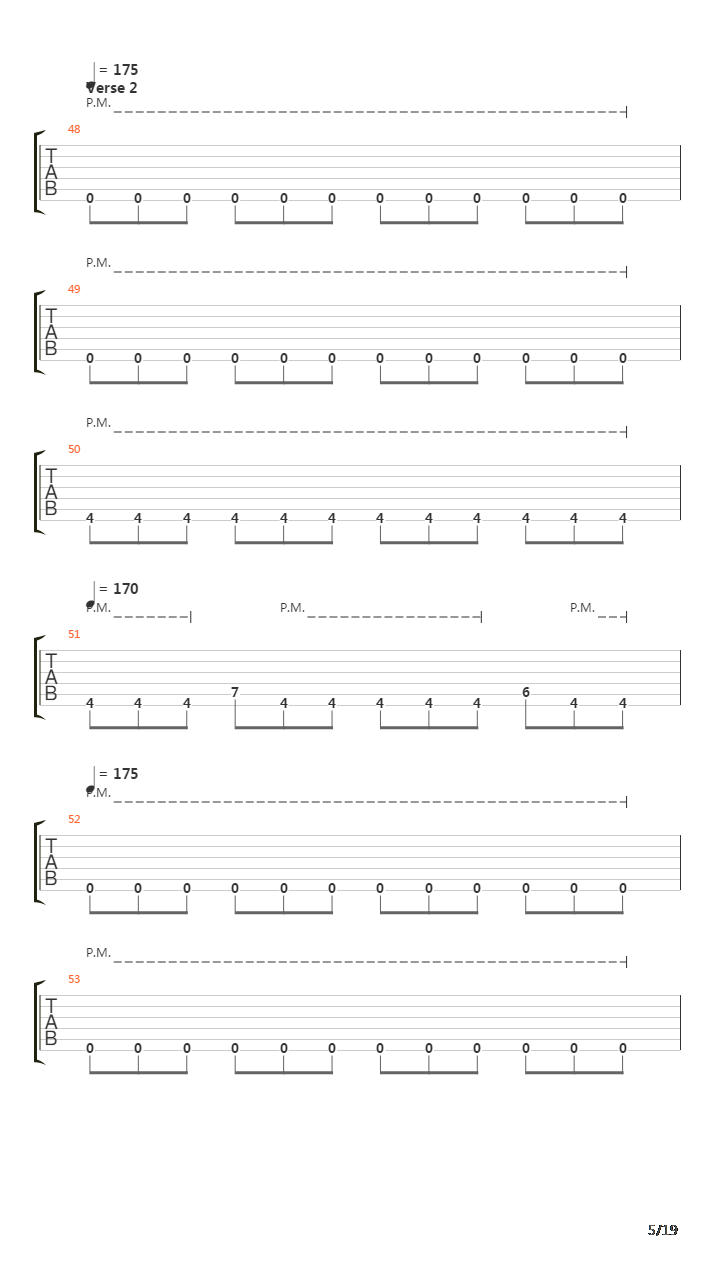 = 175
Verse 2
P.M.
48
T
A
B
0 0 0 0 0 0 0 0 0 0 0 0

P.M.
49
T
A
B
0 0 0 0 0 0 0 0 0 0 0 0

P.M.
50
T
A
B
4 4 4 4 4 4 4 4 4 4 4 4

= 170
P.M.
P.M.
P.M.
51
T
A
B
4 4 4 7 4 4 4 4 4 6 4 4

= 175
P.M.
52
T
A
B
0 0 0 0 0 0 0 0 0 0 0 0

P.M.
53
T
A
B
0 0 0 0 0 0 0 0 0 0 0 0

5/19